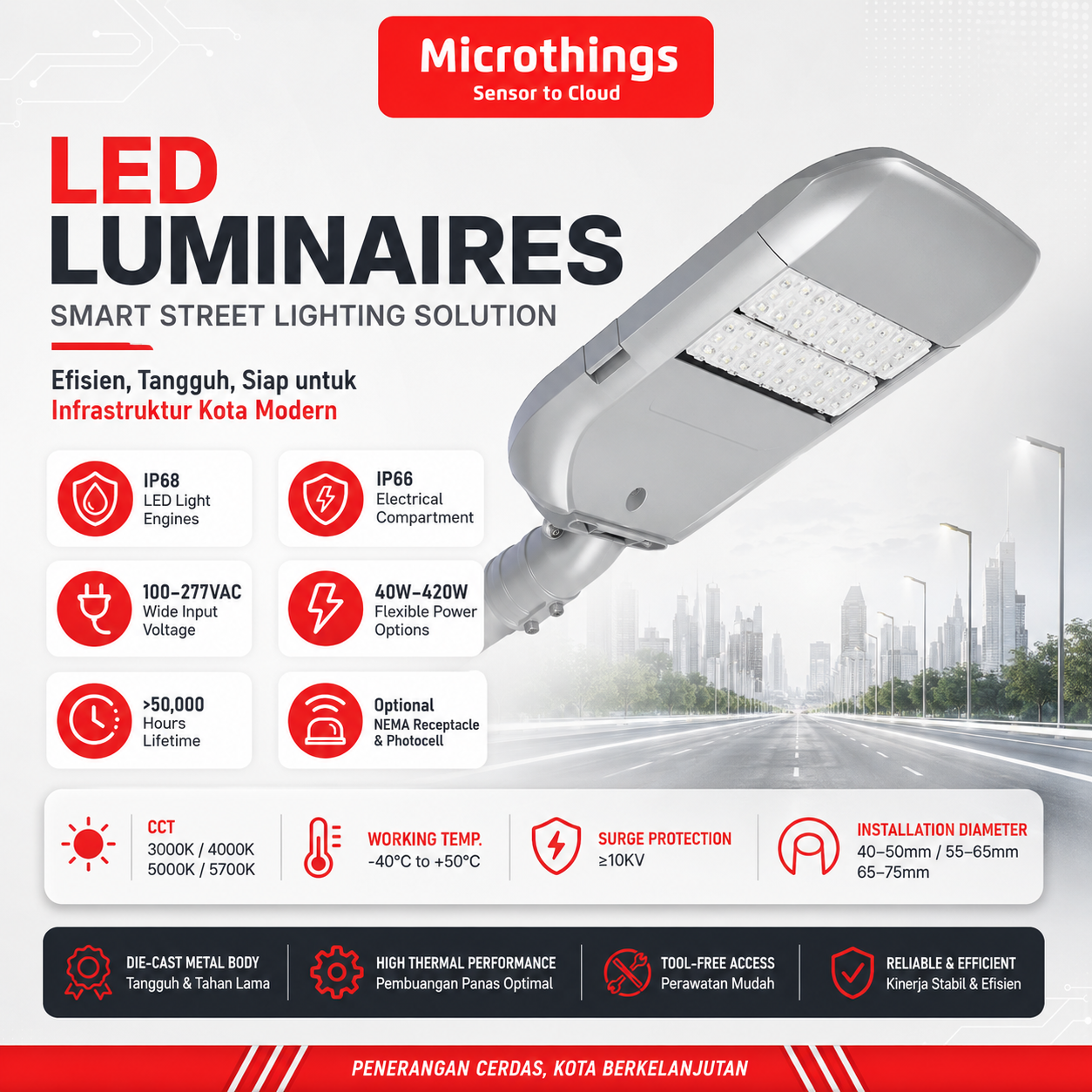 Microthings
Sensor to Cloud

LED
LUMINAIRES
SMART STREET LIGHTING SOLUTION

Efisien, Tangguh, Siap untuk
Infrastruktur Kota Modern

IP68
LED Light Engines

IP66
Electrical Compartment

100–277VAC
Wide Input Voltage

40W–420W
Flexible Power Options

>50,000
Hours Lifetime

Optional
NEMA Receptacle & Photocell

CCT
3000K / 4000K
5000K / 5700K

WORKING TEMP.
-40°C to +50°C

SURGE PROTECTION
≥10KV

INSTALLATION DIAMETER
40–50mm / 55–65mm
65–75mm

DIE-CAST METAL BODY
Tangguh & Tahan Lama

HIGH THERMAL PERFORMANCE
Pembuangan Panas Optimal

TOOL-FREE ACCESS
Perawatan Mudah

RELIABLE & EFFICIENT
Kinerja Stabil & Efisien

PENERANGAN CERDAS, KOTA BERKELANJUTAN